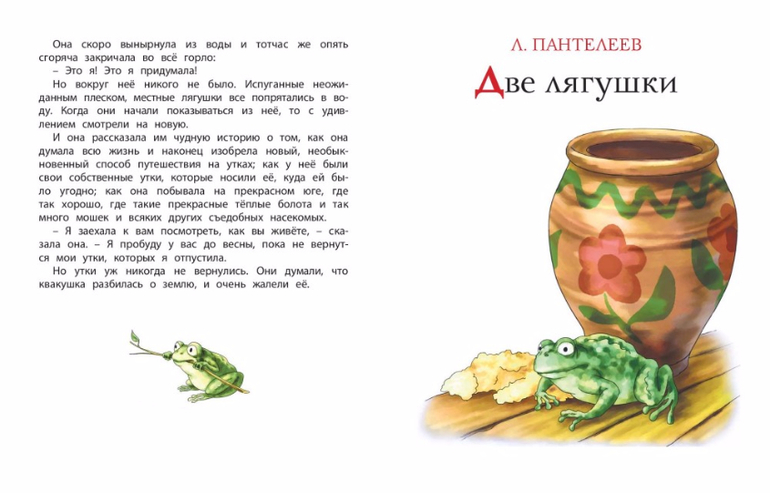 Она скоро вынырнула из воды и тотчас же опять сгоряча закричала во всё горло:

– Это я! Это я придумала!

Но вокруг неё никого не было. Испуганные неожиданным плеском, местные лягушки все попрятались в воду. Когда они начали показываться из неё, то с удивлением смотрели на новую.

И она рассказала им чудную историю о том, как она думала всю жизнь и наконец изобрела новый, необыкновенный способ путешествия на утках; как у неё были свои собственные утки, которые носили её, куда ей было угодно; как она побывала на прекрасном юге, где так хорошо, где такие прекрасные тёплые болота и так много мошек и всяких других съедобных насекомых.

– Я заехала к вам посмотреть, как вы живёте, – сказала она. – Я пробуду у вас до весны, пока не вернутся мои утки, которых я отпустила.

Но утки уж никогда не вернулись. Они думали, что квакушка разбилась о землю, и очень жалели её.

Л. ПАНТЕЛЕЕВ

Две лягушки